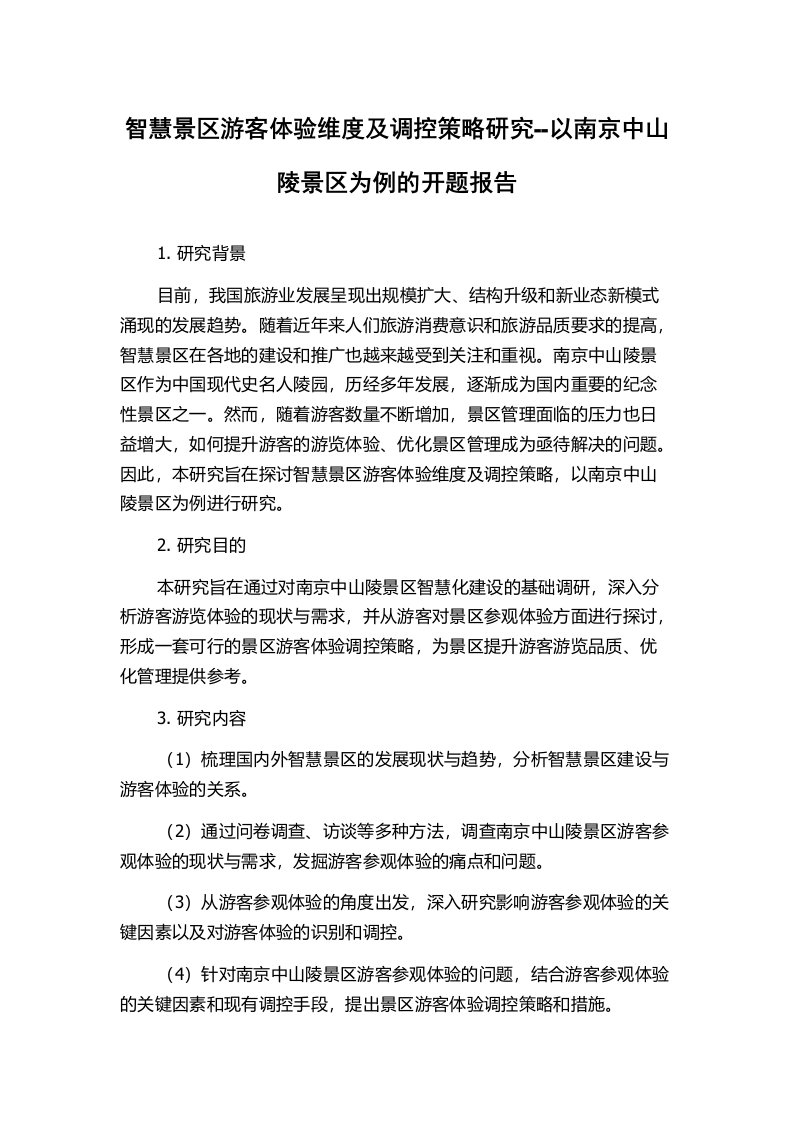 智慧景区游客体验维度及调控策略研究--以南京中山陵景区为例的开题报告

1. 研究背景

目前，我国旅游业发展呈现出规模扩大、结构升级和新业态新模式涌现的发展趋势。随着近年来人们旅游消费意识和旅游品质要求的提高，智慧景区在各地的建设和推广也越来越受到关注和重视。南京中山陵景区作为中国现代史名人陵园，历经多年发展，逐渐成为国内重要的纪念性景区之一。然而，随着游客数量不断增加，景区管理面临的压力也日益增大，如何提升游客的游览体验、优化景区管理成为亟待解决的问题。因此，本研究旨在探讨智慧景区游客体验维度及调控策略，以南京中山陵景区为例进行研究。

2. 研究目的

本研究旨在通过对南京中山陵景区智慧化建设的基础调研，深入分析游客游览体验的现状与需求，并从游客对景区参观体验方面进行探讨，形成一套可行的景区游客体验调控策略，为景区提升游客游览品质、优化管理提供参考。

3. 研究内容

（1）梳理国内外智慧景区的发展现状与趋势，分析智慧景区建设与游客体验的关系。

（2）通过问卷调查、访谈等多种方法，调查南京中山陵景区游客参观体验的现状与需求，发掘游客参观体验的痛点和问题。

（3）从游客参观体验的角度出发，深入研究影响游客参观体验的关键因素以及对游客体验的识别和调控。

（4）针对南京中山陵景区游客参观体验的问题，结合游客参观体验的关键因素和现有调控手段，提出景区游客体验调控策略和措施。